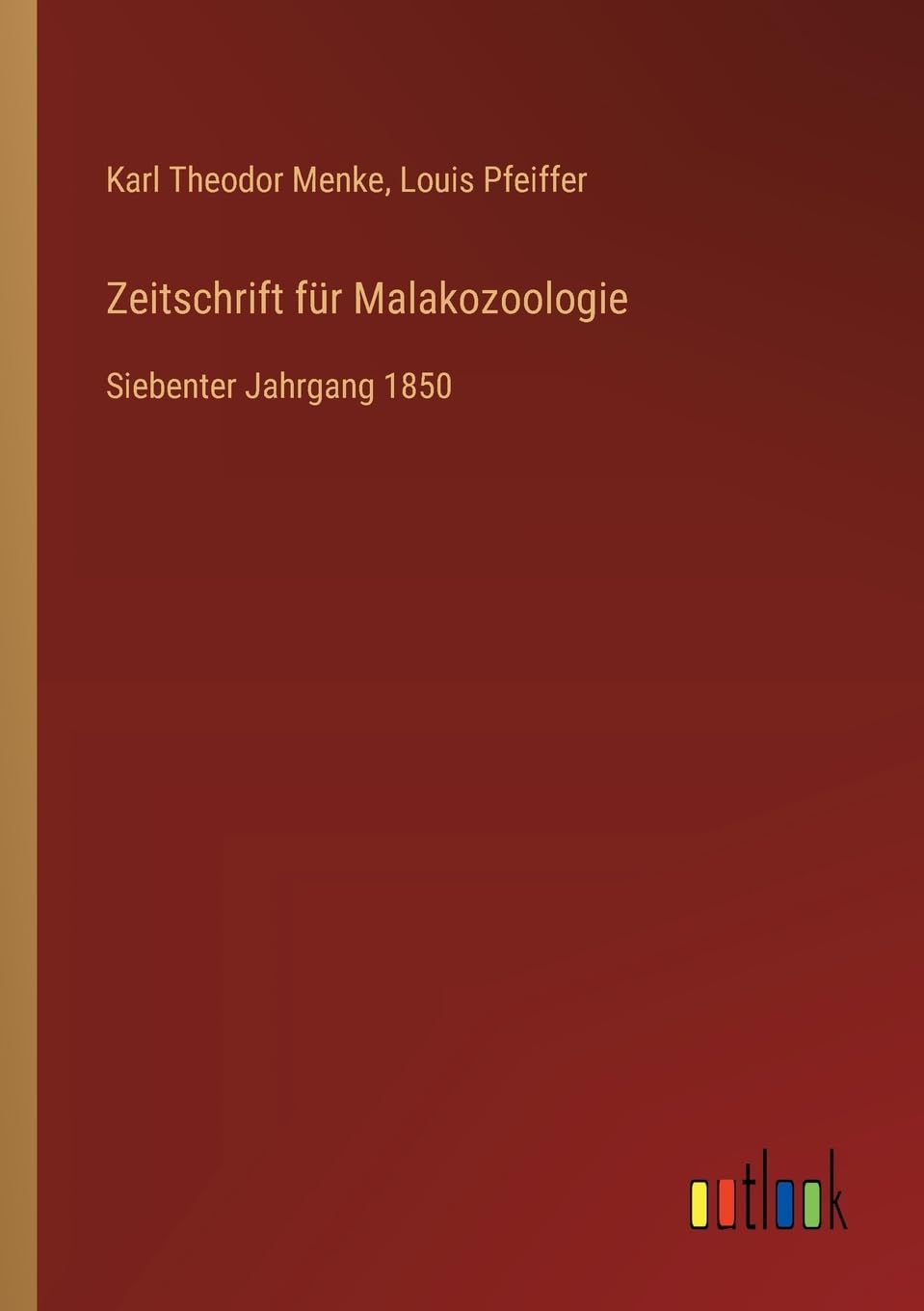 Karl Theodor Menke, Louis Pfeiffer

Zeitschrift für Malakozoologie

Siebenter Jahrgang 1850

outlook